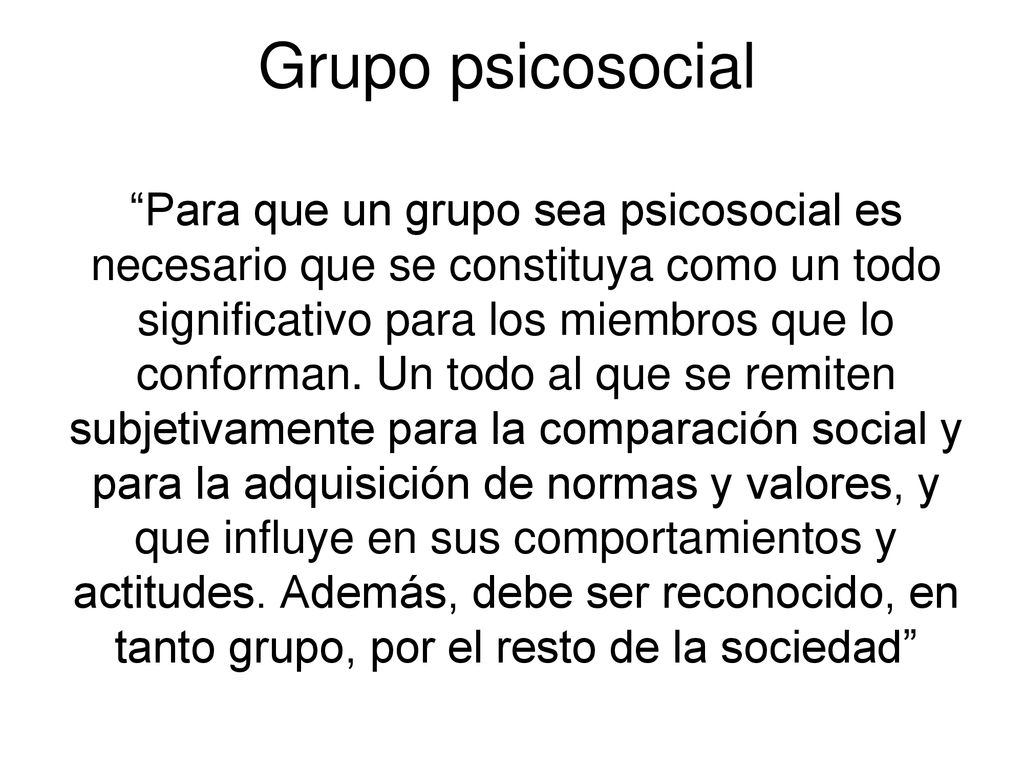 Grupo psicosocial

“Para que un grupo sea psicosocial es necesario que se constituya como un todo significativo para los miembros que lo conforman. Un todo al que se remiten subjetivamente para la comparación social y para la adquisición de normas y valores, y que influye en sus comportamientos y actitudes. Además, debe ser reconocido, en tanto grupo, por el resto de la sociedad”